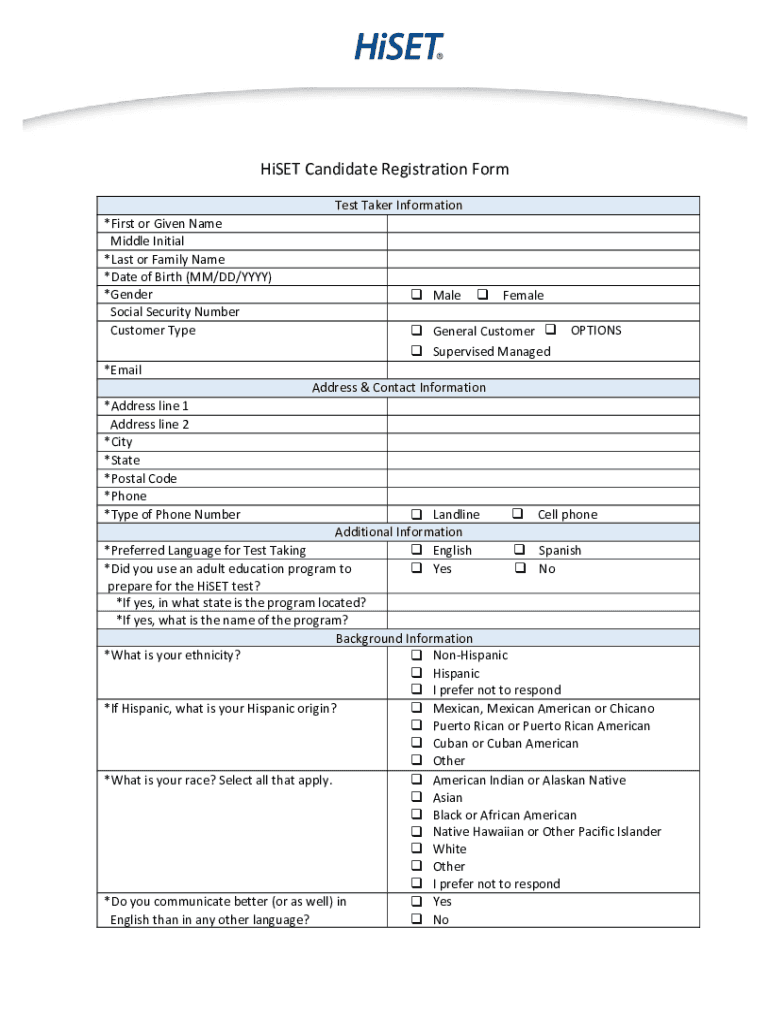 HiSET®

HiSET Candidate Registration Form

| Test Taker Information | |
|---|---|
| *First or Given Name | |
| Middle Initial | |
| *Last or Family Name | |
| *Date of Birth (MM/DD/YYYY) | |
| *Gender | ❑ Male ❑ Female |
| Social Security Number | |
| Customer Type | ❑ General Customer ❑ OPTIONS ❑ Supervised Managed |
| *Email | |
| Address & Contact Information | |
| *Address line 1 | |
| Address line 2 | |
| *City | |
| *State | |
| *Postal Code | |
| *Phone | |
| *Type of Phone Number | ❑ Landline ❑ Cell phone |
| Additional Information | |
| *Preferred Language for Test Taking | ❑ English ❑ Spanish |
| *Did you use an adult education program to prepare for the HiSET test? | ❑ Yes ❑ No |
| *If yes, in what state is the program located? | |
| *If yes, what is the name of the program? | |
| Background Information | |
| *What is your ethnicity? | ❑ Non-Hispanic ❑ Hispanic ❑ I prefer not to respond |
| *If Hispanic, what is your Hispanic origin? | ❑ Mexican, Mexican American or Chicano ❑ Puerto Rican or Puerto Rican American ❑ Cuban or Cuban American ❑ Other |
| *What is your race? Select all that apply. | ❑ American Indian or Alaskan Native ❑ Asian ❑ Black or African American ❑ Native Hawaiian or Other Pacific Islander ❑ White ❑ Other ❑ I prefer not to respond |
| *Do you communicate better (or as well) in English than in any other language? | ❑ Yes ❑ No |